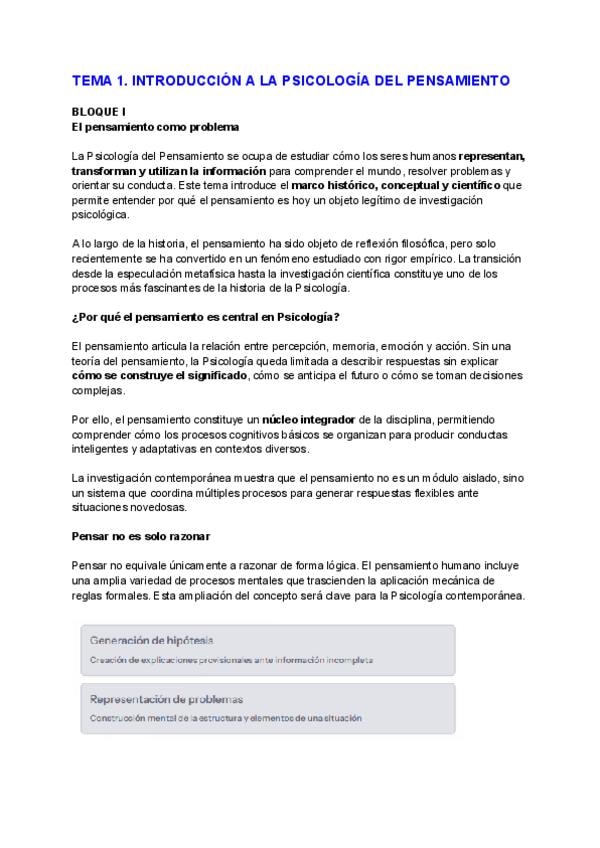 TEMA 1. INTRODUCCIÓN A LA PSICOLOGÍA DEL PENSAMIENTO

BLOQUE I
El pensamiento como problema

La Psicología del Pensamiento se ocupa de estudiar cómo los seres humanos representan, transforman y utilizan la información para comprender el mundo, resolver problemas y orientar su conducta. Este tema introduce el marco histórico, conceptual y científico que permite entender por qué el pensamiento es hoy un objeto legítimo de investigación psicológica.

A lo largo de la historia, el pensamiento ha sido objeto de reflexión filosófica, pero solo recientemente se ha convertido en un fenómeno estudiado con rigor empírico. La transición desde la especulación metafísica hasta la investigación científica constituye uno de los procesos más fascinantes de la historia de la Psicología.

¿Por qué el pensamiento es central en Psicología?

El pensamiento articula la relación entre percepción, memoria, emoción y acción. Sin una teoría del pensamiento, la Psicología queda limitada a describir respuestas sin explicar cómo se construye el significado, cómo se anticipa el futuro o cómo se toman decisiones complejas.

Por ello, el pensamiento constituye un núcleo integrador de la disciplina, permitiendo comprender cómo los procesos cognitivos básicos se organizan para producir conductas inteligentes y adaptativas en contextos diversos.

La investigación contemporánea muestra que el pensamiento no es un módulo aislado, sino un sistema que coordina múltiples procesos para generar respuestas flexibles ante situaciones novedosas.

Pensar no es solo razonar

Pensar no equivale únicamente a razonar de forma lógica. El pensamiento humano incluye una amplia variedad de procesos mentales que trascienden la aplicación mecánica de reglas formales. Esta ampliación del concepto será clave para la Psicología contemporánea.

Generación de hipótesis
Creación de explicaciones provisionales ante información incompleta

Representación de problemas
Construcción mental de la estructura y elementos de una situación